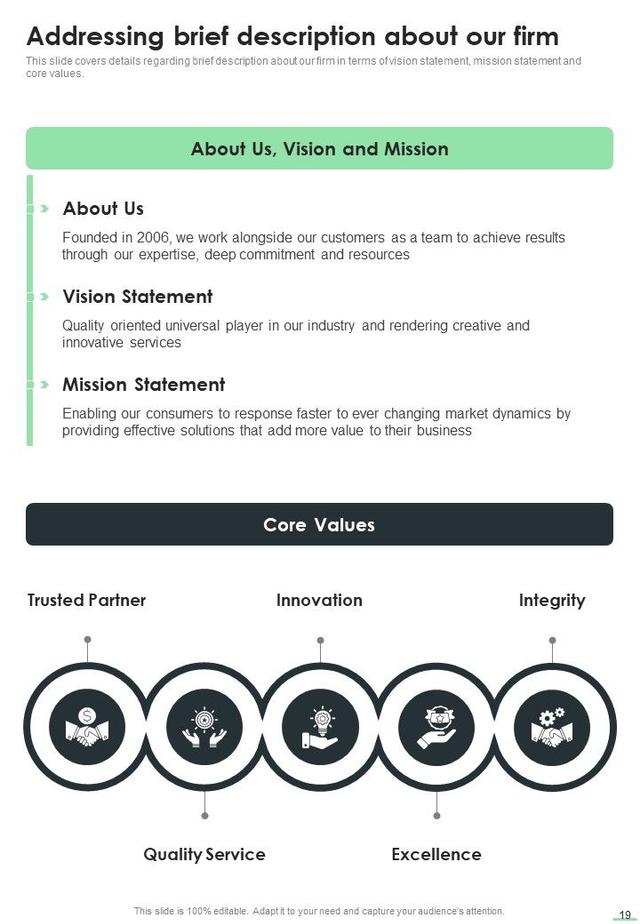 Addressing brief description about our firm

This slide covers details regarding brief description about our firm in terms of vision statement, mission statement and core values.

About Us, Vision and Mission

About Us

Founded in 2006, we work alongside our customers as a team to achieve results through our expertise, deep commitment and resources

Vision Statement

Quality oriented universal player in our industry and rendering creative and innovative services

Mission Statement

Enabling our consumers to response faster to ever changing market dynamics by providing effective solutions that add more value to their business

Core Values

Trusted Partner

Innovation

Integrity

Quality Service

Excellence

This slide is 100% editable. Adapt it to your need and capture your audience's attention.

19